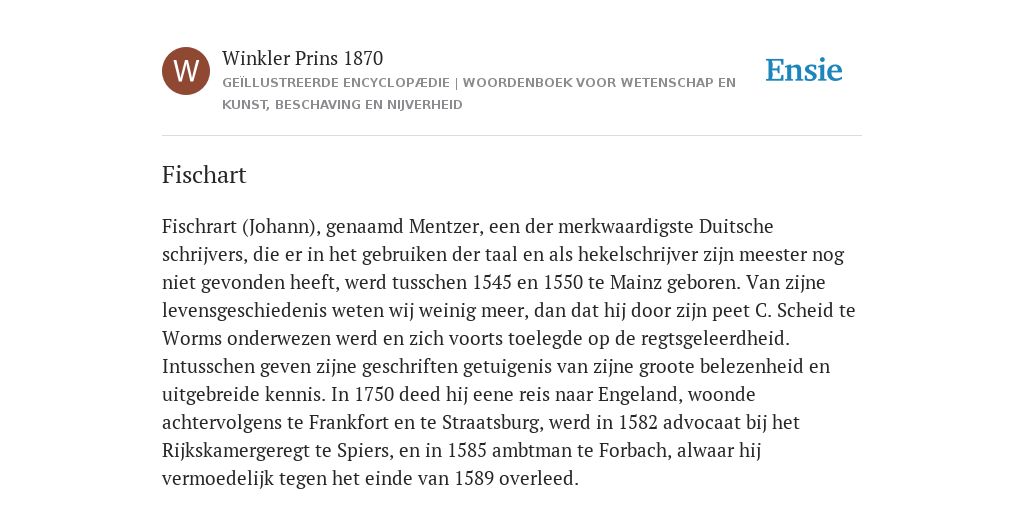 W

Winkler Prins 1870

GEÏLLUSTREERDE ENCYCLOPÆDIE | WOORDENBOEK VOOR WETENSCHAP EN KUNST, BESCHAVING EN NIJVERHEID

Ensie

Fischart

Fischrart (Johann), genaamd Mentzer, een der merkwaardigste Duitsche schrijvers, die er in het gebruiken der taal en als hekelschrijver zijn meester nog niet gevonden heeft, werd tusschen 1545 en 1550 te Mainz geboren. Van zijne levensgeschiedenis weten wij weinig meer, dan dat hij door zijn peet C. Scheid te Worms onderwezen werd en zich voorts toelegde op de regtsgeleerdheid. Intusschen geven zijne geschriften getuigenis van zijne groote belezenheid en uitgebreide kennis. In 1750 deed hij eene reis naar Engeland, woonde achtervolgens te Frankfort en te Straatsburg, werd in 1582 advocaat bij het Rijkskamergeregt te Spiers, en in 1585 ambtman te Forbach, alwaar hij vermoedelijk tegen het einde van 1589 overleed.